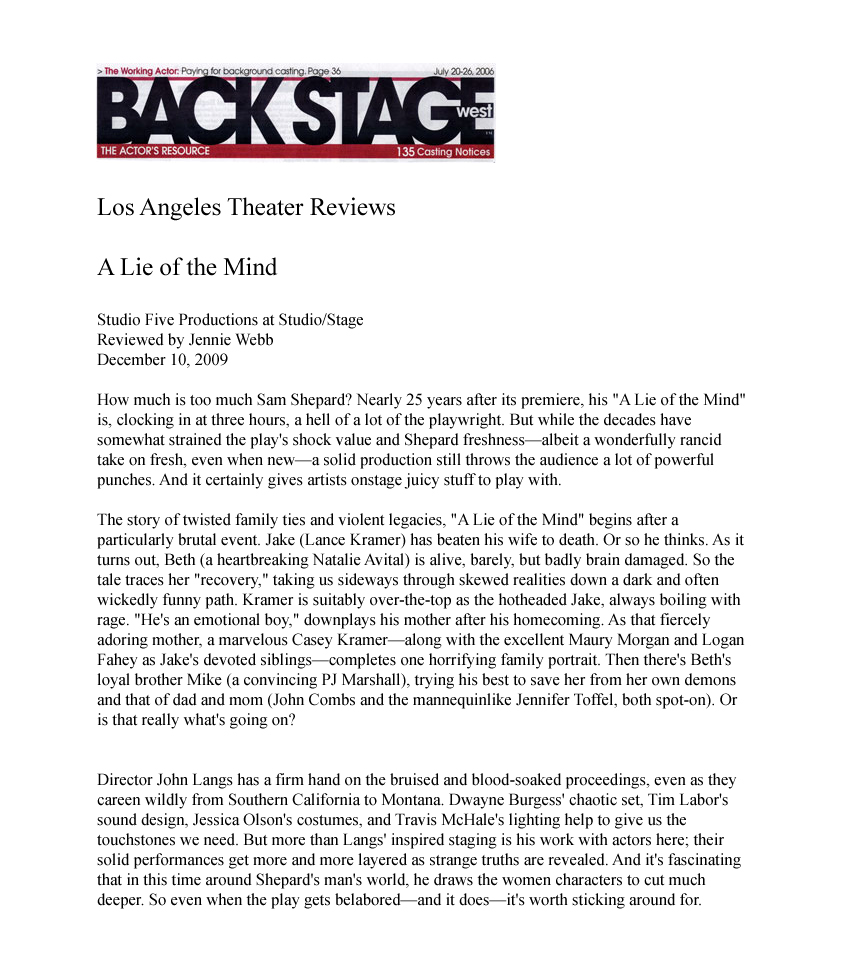 > The Working Actor: Paying for background casting. Page 36 July 20-26, 2006

BACK STAGE west

THE ACTOR'S RESOURCE 135 Casting Notices

Los Angeles Theater Reviews

A Lie of the Mind

Studio Five Productions at Studio/Stage
Reviewed by Jennie Webb
December 10, 2009

How much is too much Sam Shepard? Nearly 25 years after its premiere, his "A Lie of the Mind" is, clocking in at three hours, a hell of a lot of the playwright. But while the decades have somewhat strained the play's shock value and Shepard freshness—albeit a wonderfully rancid take on fresh, even when new—a solid production still throws the audience a lot of powerful punches. And it certainly gives artists onstage juicy stuff to play with.

The story of twisted family ties and violent legacies, "A Lie of the Mind" begins after a particularly brutal event. Jake (Lance Kramer) has beaten his wife to death. Or so he thinks. As it turns out, Beth (a heartbreaking Natalie Avital) is alive, barely, but badly brain damaged. So the tale traces her "recovery," taking us sideways through skewed realities down a dark and often wickedly funny path. Kramer is suitably over-the-top as the hotheaded Jake, always boiling with rage. "He's an emotional boy," downplays his mother after his homecoming. As that fiercely adoring mother, a marvelous Casey Kramer—along with the excellent Maury Morgan and Logan Fahey as Jake's devoted siblings—completes one horrifying family portrait. Then there's Beth's loyal brother Mike (a convincing PJ Marshall), trying his best to save her from her own demons and that of dad and mom (John Combs and the mannequinlike Jennifer Toffel, both spot-on). Or is that really what's going on?

Director John Langs has a firm hand on the bruised and blood-soaked proceedings, even as they careen wildly from Southern California to Montana. Dwayne Burgess' chaotic set, Tim Labor's sound design, Jessica Olson's costumes, and Travis McHale's lighting help to give us the touchstones we need. But more than Langs' inspired staging is his work with actors here; their solid performances get more and more layered as strange truths are revealed. And it's fascinating that in this time around Shepard's man's world, he draws the women characters to cut much deeper. So even when the play gets belabored—and it does—it's worth sticking around for.